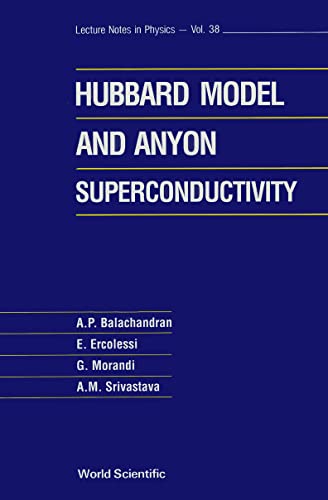 Lecture Notes in Physics — Vol. 38

HUBBARD MODEL
AND ANYON
SUPERCONDUCTIVITY

A.P. Balachandran
E. Ercolessi
G. Morandi
A.M. Srivastava

World Scientific